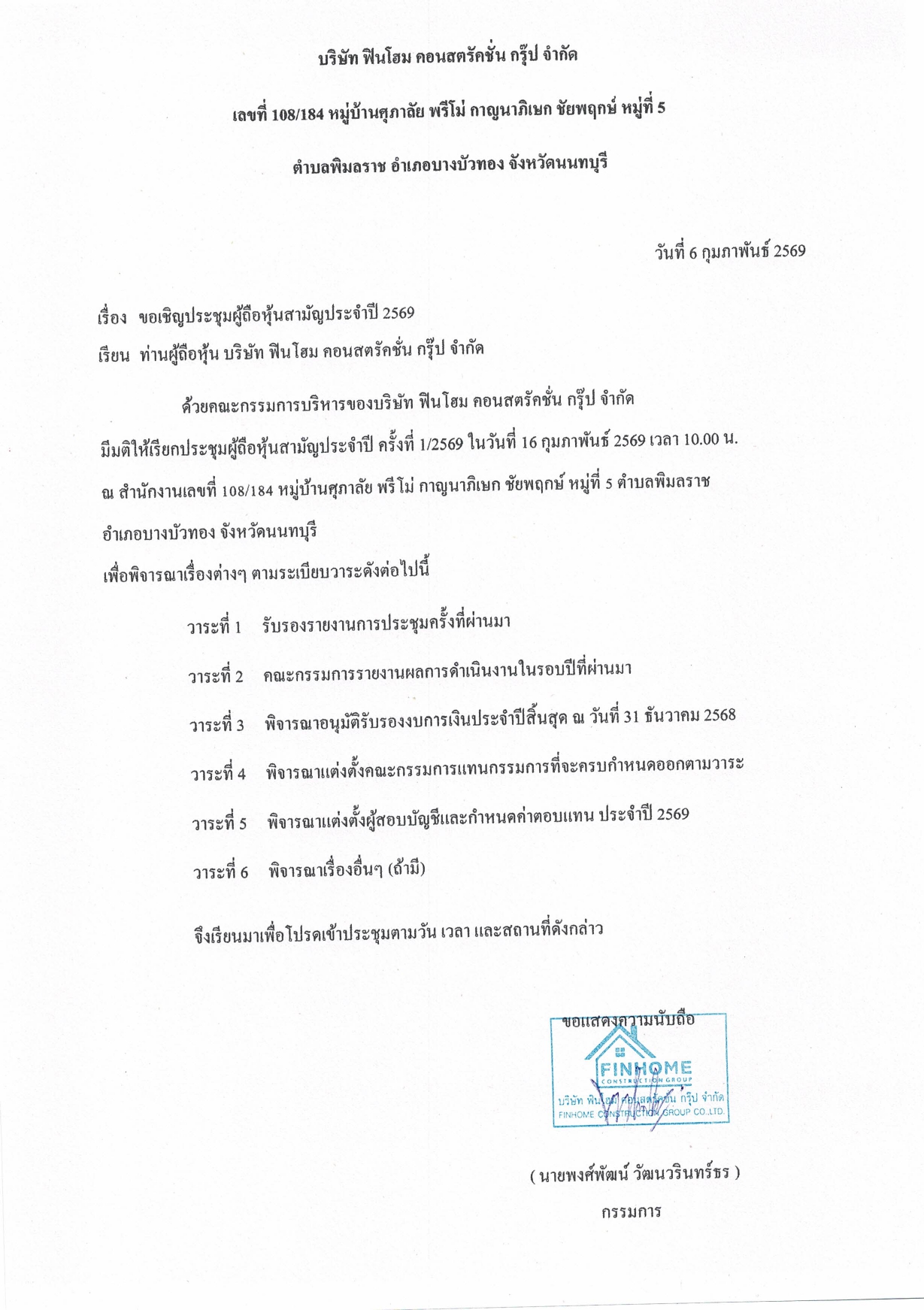 บริษัท ฟินโฮม คอนสตรัคชั่น กรุ๊ป จำกัด

เลขที่ 108/184 หมู่บ้านศุภาลัย พรีโม่ กาญนาภิเษก ชัยพฤกษ์ หมู่ที่ 5

ตำบลพิมลราช อำเภอบางบัวทอง จังหวัดนนทบุรี

วันที่ 6 กุมภาพันธ์ 2569

เรื่อง ขอเชิญประชุมผู้ถือหุ้นสามัญประจำปี 2569

เรียน ท่านผู้ถือหุ้น บริษัท ฟินโฮม คอนสตรัคชั่น กรุ๊ป จำกัด

ด้วยคณะกรรมการบริหารของบริษัท ฟินโฮม คอนสตรัคชั่น กรุ๊ป จำกัด มีมติให้เรียกประชุมผู้ถือหุ้นสามัญประจำปี ครั้งที่ 1/2569 ในวันที่ 16 กุมภาพันธ์ 2569 เวลา 10.00 น. ณ สำนักงานเลขที่ 108/184 หมู่บ้านศุภาลัย พรีโม่ กาญนาภิเษก ชัยพฤกษ์ หมู่ที่ 5 ตำบลพิมลราช อำเภอบางบัวทอง จังหวัดนนทบุรี

เพื่อพิจารณาเรื่องต่างๆ ตามระเบียบวาระดังต่อไปนี้

วาระที่ 1 รับรองรายงานการประชุมครั้งที่ผ่านมา

วาระที่ 2 คณะกรรมการรายงานผลการดำเนินงานในรอบปีที่ผ่านมา

วาระที่ 3 พิจารณาอนุมัติรับรองงบการเงินประจำปีสิ้นสุด ณ วันที่ 31 ธันวาคม 2568

วาระที่ 4 พิจารณาแต่งตั้งคณะกรรมการแทนกรรมการที่จะครบกำหนดออกตามวาระ

วาระที่ 5 พิจารณาแต่งตั้งผู้สอบบัญชีและกำหนดค่าตอบแทน ประจำปี 2569

วาระที่ 6 พิจารณาเรื่องอื่นๆ (ถ้ามี)

จึงเรียนมาเพื่อโปรดเข้าประชุมตามวัน เวลา และสถานที่ดังกล่าว

ขอแสดงความนับถือ

FINHOME
CONSTRUCTION GROUP
บริษัท ฟินโฮม คอนสตรัคชั่น กรุ๊ป จำกัด
FINHOME CONSTRUCTION GROUP CO.,LTD.

( นายพงศ์พัฒน์ วัฒนวรินทร์ธร )

กรรมการ